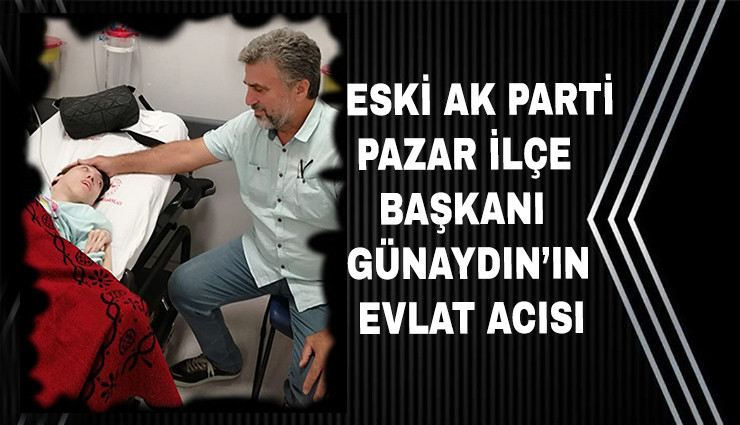 ESKİ AK PARTİ PAZAR İLÇE BAŞKANI GÜNAYDIN'IN EVLAT ACISI